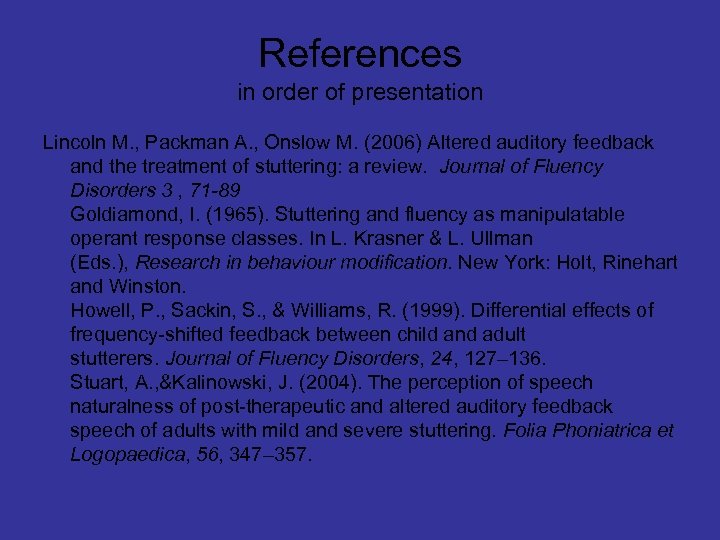 References
in order of presentation

Lincoln M., Packman A., Onslow M. (2006) Altered auditory feedback and the treatment of stuttering: a review. Journal of Fluency Disorders 3 , 71-89

Goldiamond, I. (1965). Stuttering and fluency as manipulatable operant response classes. In L. Krasner & L. Ullman (Eds.), Research in behaviour modification. New York: Holt, Rinehart and Winston.

Howell, P., Sackin, S., & Williams, R. (1999). Differential effects of frequency-shifted feedback between child and adult stutterers. Journal of Fluency Disorders, 24, 127–136.

Stuart, A.,&Kalinowski, J. (2004). The perception of speech naturalness of post-therapeutic and altered auditory feedback speech of adults with mild and severe stuttering. Folia Phoniatrica et Logopaedica, 56, 347–357.